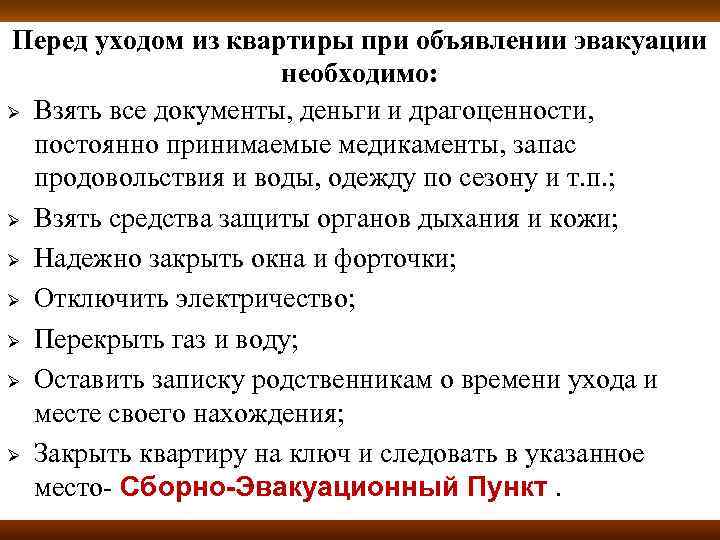 Перед уходом из квартиры при объявлении эвакуации необходимо:

➢ Взять все документы, деньги и драгоценности, постоянно принимаемые медикаменты, запас продовольствия и воды, одежду по сезону и т.п.;
➢ Взять средства защиты органов дыхания и кожи;
➢ Надежно закрыть окна и форточки;
➢ Отключить электричество;
➢ Перекрыть газ и воду;
➢ Оставить записку родственникам о времени ухода и месте своего нахождения;
➢ Закрыть квартиру на ключ и следовать в указанное место- Сборно-Эвакуационный Пункт .